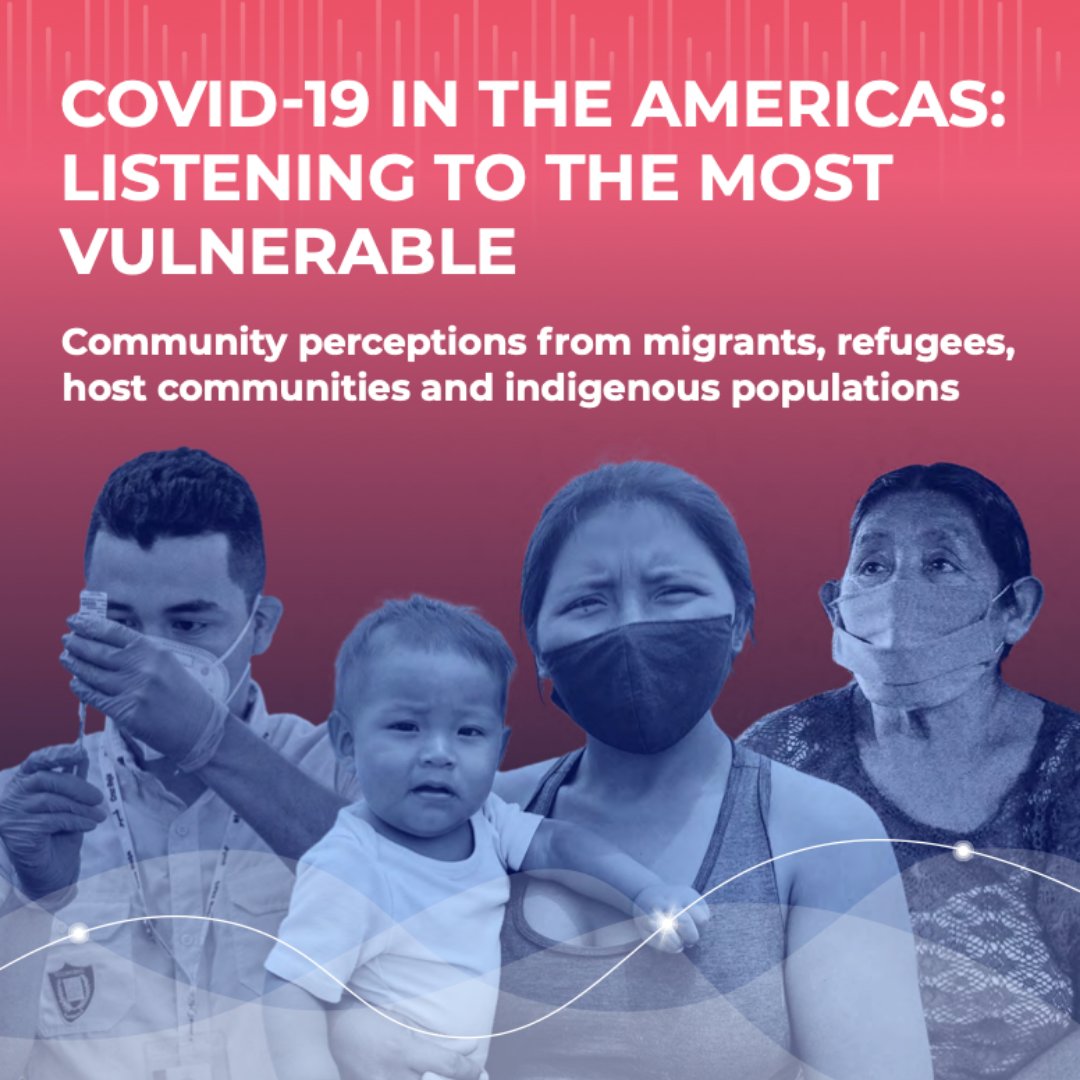 COVID-19 IN THE AMERICAS: LISTENING TO THE MOST VULNERABLE

Community perceptions from migrants, refugees, host communities and indigenous populations